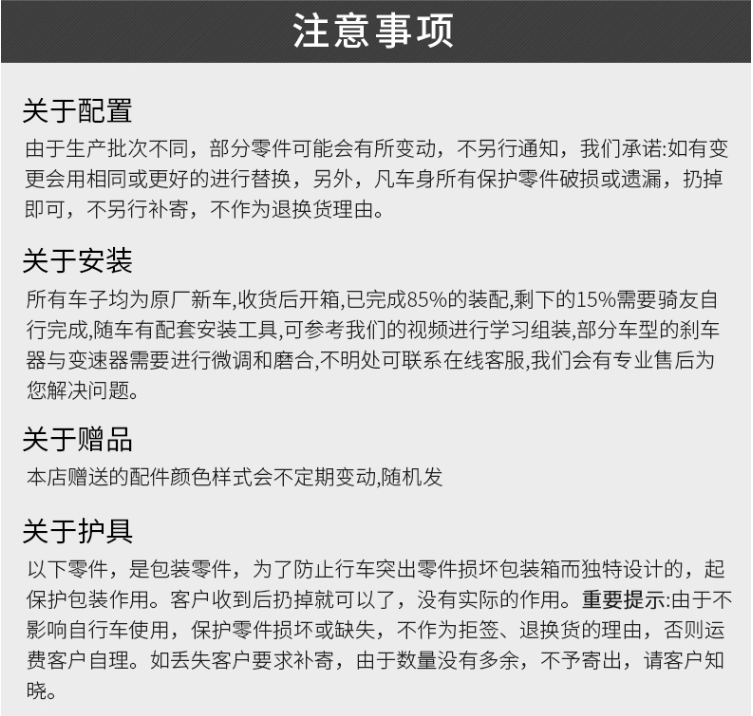 注意事项

关于配置

由于生产批次不同，部分零件可能会有所变动，不另行通知，我们承诺:如有变更会用相同或更好的进行替换，另外，凡车身所有保护零件破损或遗漏，扔掉即可，不另行补寄，不作为退换货理由。

关于安装

所有车子均为原厂新车,收货后开箱,已完成85%的装配,剩下的15%需要骑友自行完成,随车有配套安装工具,可参考我们的视频进行学习组装,部分车型的刹车器与变速器需要进行微调和磨合,不明处可联系在线客服,我们会有专业售后为您解决问题。

关于赠品

本店赠送的配件颜色样式会不定期变动,随机发

关于护具

以下零件，是包装零件，为了防止行车突出零件损坏包装箱而独特设计的，起保护包装作用。客户收到后扔掉就可以了，没有实际的作用。重要提示:由于不影响自行车使用，保护零件损坏或缺失，不作为拒签、退换货的理由，否则运费客户自理。如丢失客户要求补寄，由于数量没有多余，不予寄出，请客户知晓。